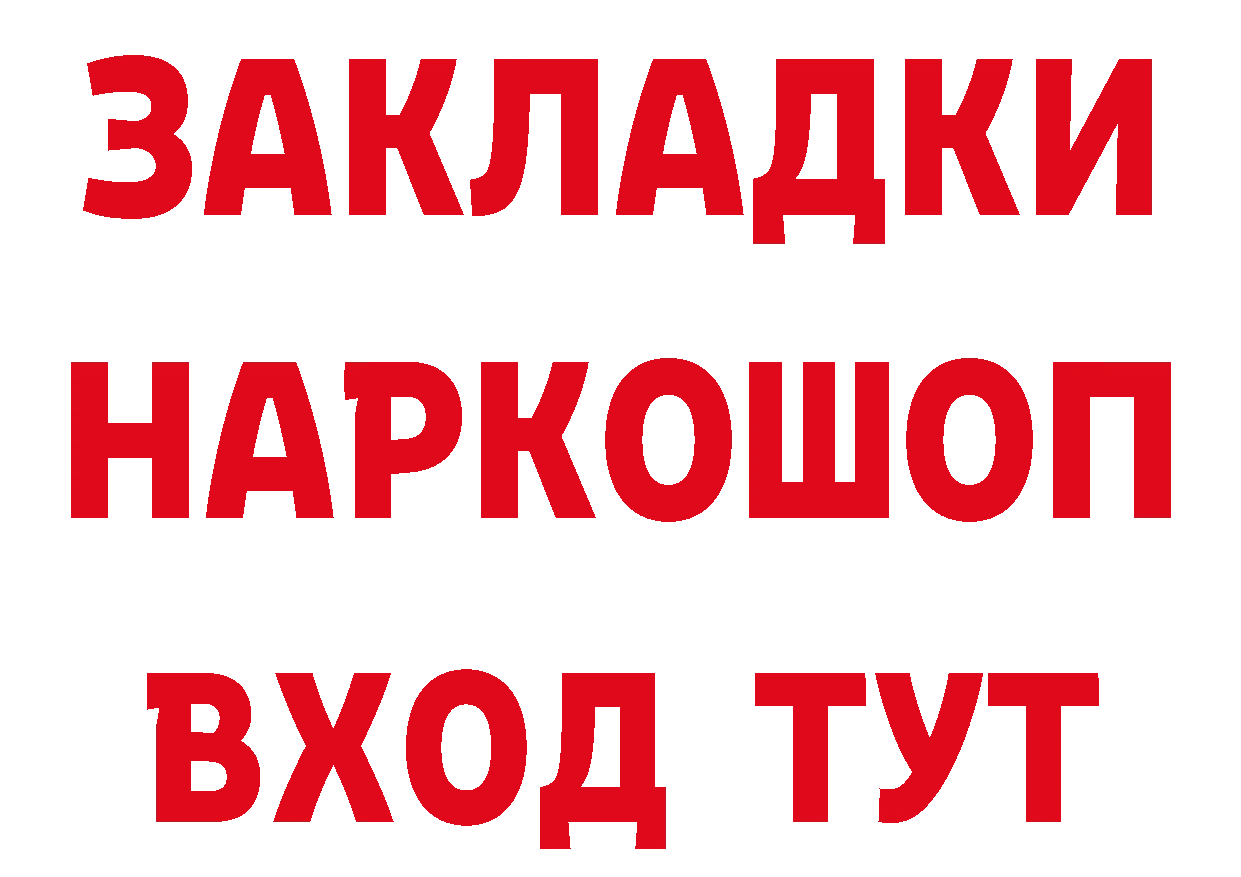 ЗАКЛАДКИ
НАРКОШОП
ВХОД ТУТ